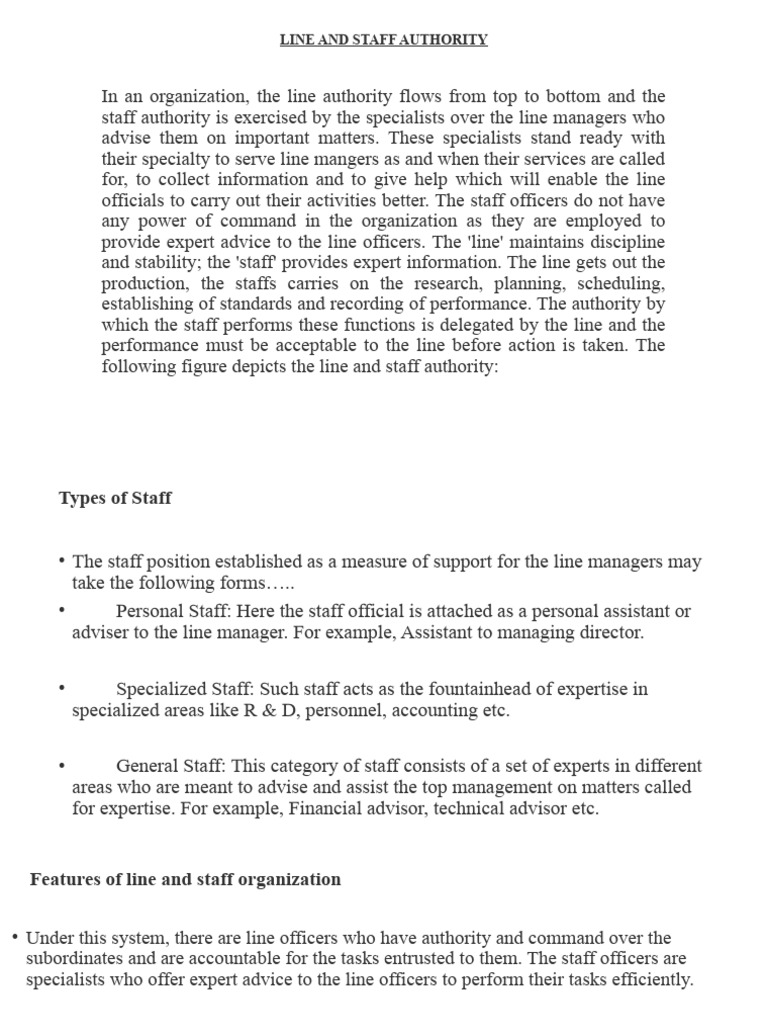 LINE AND STAFF AUTHORITY

In an organization, the line authority flows from top to bottom and the staff authority is exercised by the specialists over the line managers who advise them on important matters. These specialists stand ready with their specialty to serve line mangers as and when their services are called for, to collect information and to give help which will enable the line officials to carry out their activities better. The staff officers do not have any power of command in the organization as they are employed to provide expert advice to the line officers. The 'line' maintains discipline and stability; the 'staff' provides expert information. The line gets out the production, the staffs carries on the research, planning, scheduling, establishing of standards and recording of performance. The authority by which the staff performs these functions is delegated by the line and the performance must be acceptable to the line before action is taken. The following figure depicts the line and staff authority:

Types of Staff

• The staff position established as a measure of support for the line managers may take the following forms…..

• Personal Staff: Here the staff official is attached as a personal assistant or adviser to the line manager. For example, Assistant to managing director.

• Specialized Staff: Such staff acts as the fountainhead of expertise in specialized areas like R & D, personnel, accounting etc.

• General Staff: This category of staff consists of a set of experts in different areas who are meant to advise and assist the top management on matters called for expertise. For example, Financial advisor, technical advisor etc.

Features of line and staff organization

• Under this system, there are line officers who have authority and command over the subordinates and are accountable for the tasks entrusted to them. The staff officers are specialists who offer expert advice to the line officers to perform their tasks efficiently.